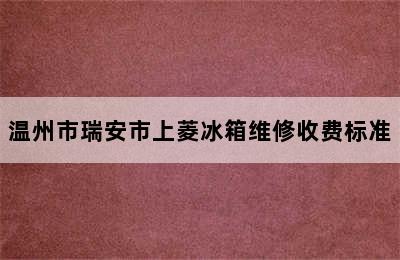 温州市瑞安市上菱冰箱维修收费标准